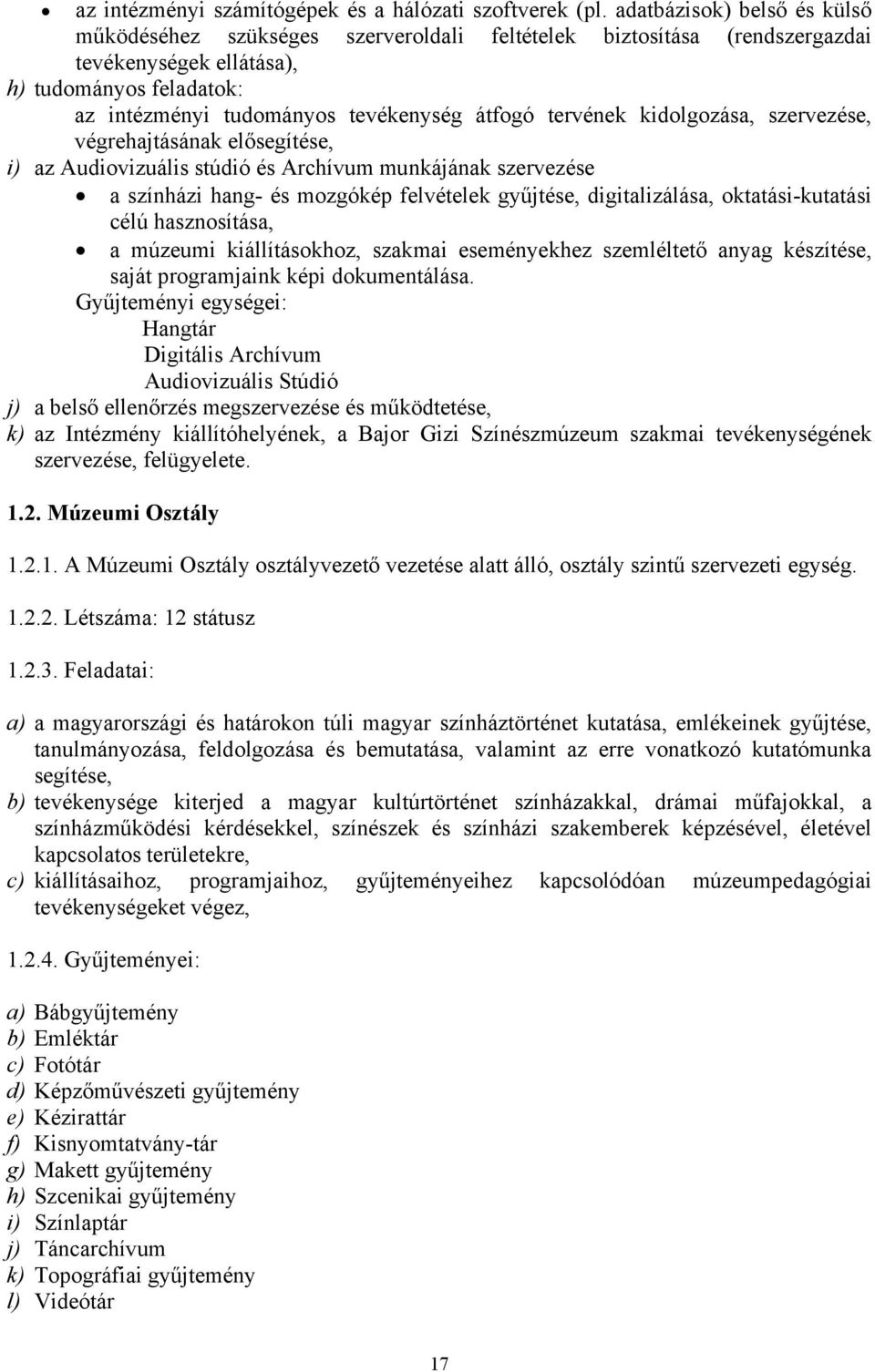 • az intézményi számítógépek és a hálózati szoftverek (pl. adatbázisok) belső és külső működéséhez szükséges szerveroldali feltételek biztosítása (rendszergazdai tevékenységek ellátása),

h) tudományos feladatok:
az intézményi tudományos tevékenység átfogó tervének kidolgozása, szervezése, végrehajtásának elősegítése,

i) az Audiovizuális stúdió és Archívum munkájának szervezése
• a színházi hang- és mozgókép felvételek gyűjtése, digitalizálása, oktatási-kutatási célú hasznosítása,
• a múzeumi kiállításokhoz, szakmai eseményekhez szemléltető anyag készítése, saját programjaink képi dokumentálása.
Gyűjteményi egységei:
Hangtár
Digitális Archívum
Audiovizuális Stúdió

j) a belső ellenőrzés megszervezése és működtetése,

k) az Intézmény kiállítóhelyének, a Bajor Gizi Színészmúzeum szakmai tevékenységének szervezése, felügyelete.

1.2. Múzeumi Osztály

1.2.1. A Múzeumi Osztály osztályvezető vezetése alatt álló, osztály szintű szervezeti egység.

1.2.2. Létszáma: 12 státusz

1.2.3. Feladatai:

a) a magyarországi és határokon túli magyar színháztörténet kutatása, emlékeinek gyűjtése, tanulmányozása, feldolgozása és bemutatása, valamint az erre vonatkozó kutatómunka segítése,

b) tevékenysége kiterjed a magyar kultúrtörténet színházakkal, drámai műfajokkal, a színházműködési kérdésekkel, színészek és színházi szakemberek képzésével, életével kapcsolatos területekre,

c) kiállításaihoz, programjaihoz, gyűjteményeihez kapcsolódóan múzeumpedagógiai tevékenységeket végez,

1.2.4. Gyűjteményei:

a) Bábgyűjtemény
b) Emléktár
c) Fotótár
d) Képzőművészeti gyűjtemény
e) Kézirattár
f) Kisnyomtatvány-tár
g) Makett gyűjtemény
h) Szcenikai gyűjtemény
i) Színlaptár
j) Táncarchívum
k) Topográfiai gyűjtemény
l) Videótár

17